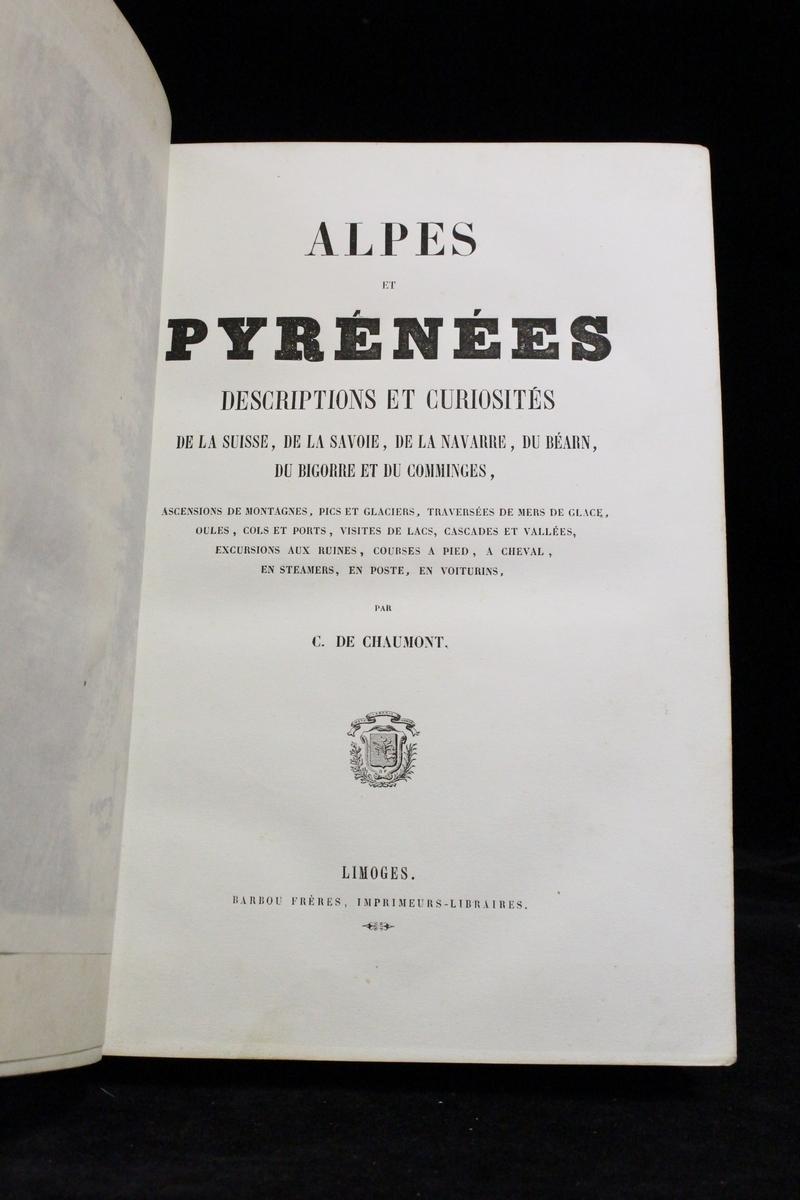 ALPES

ET

PYRÉNÉES

DESCRIPTIONS ET CURIOSITÉS

DE LA SUISSE, DE LA SAVOIE, DE LA NAVARRE, DU BÉARN, DU BIGORRE ET DU COMMINGES,

ASCENSIONS DE MONTAGNES, PICS ET GLACIERS, TRAVERSÉES DE MERS DE GLACE, OULES, COLS ET PORTS, VISITES DE LACS, CASCADES ET VALLÉES, EXCURSIONS AUX RUINES, COURSES A PIED, A CHEVAL, EN STEAMERS, EN POSTE, EN VOITURINS,

PAR

C. DE CHAUMONT.

LIMOGES.

BARBOU FRÈRES, IMPRIMEURS-LIBRAIRES.